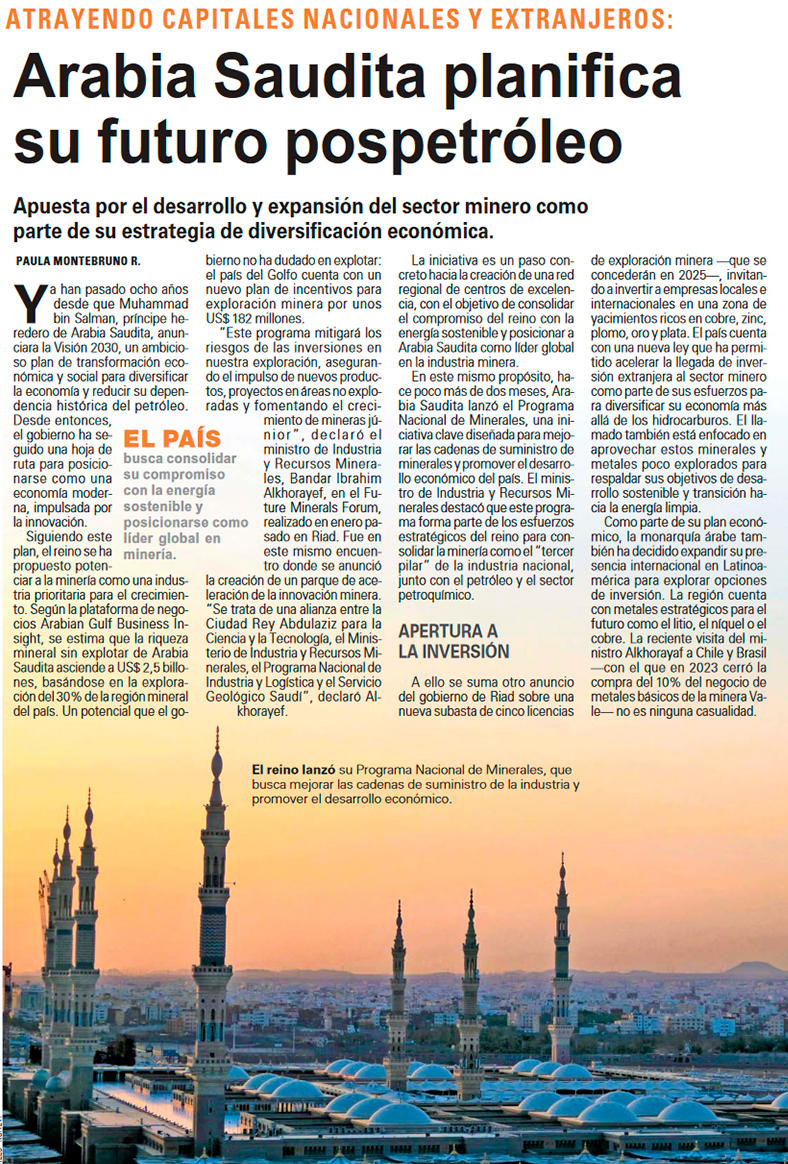 ATRAYENDO CAPITALES NACIONALES Y EXTRANJEROS:

Arabia Saudita planifica su futuro pospetróleo

Apuesta por el desarrollo y expansión del sector minero como parte de su estrategia de diversificación económica.

PAULA MONTEBRUNO R.

Ya han pasado ocho años desde que Muhammad bin Salman, príncipe heredero de Arabia Saudita, anunciara la Visión 2030, un ambicioso plan de transformación económica y social para diversificar la economía y reducir su dependencia histórica del petróleo. Desde entonces, el gobierno ha seguido una hoja de ruta para posicionarse como una economía moderna, impulsada por la innovación.

Siguiendo este plan, el reino se ha propuesto potenciar a la minería como una industria prioritaria para el crecimiento. Según la plataforma de negocios Arabian Gulf Business Insight, se estima que la riqueza mineral sin explotar de Arabia Saudita asciende a US$ 2,5 billones, basándose en la exploración del 30% de la región mineral del país. Un potencial que el gobierno no ha dudado en explotar: el país del Golfo cuenta con un nuevo plan de incentivos para exploración minera por unos US$ 182 millones.

"Este programa mitigará los riesgos de las inversiones en nuestra exploración, asegurando el impulso de nuevos productos, proyectos en áreas no exploradas y fomentando el crecimiento de mineras júnior", declaró el ministro de Industria y Recursos Minerales, Bandar Ibrahim Alkhorayef, en el Future Minerals Forum, realizado en enero pasado en Riad. Fue en este mismo encuentro donde se anunció la creación de un parque de aceleración de la innovación minera. "Se trata de una alianza entre la Ciudad Rey Abdulaziz para la Ciencia y la Tecnología, el Ministerio de Industria y Recursos Minerales, el Programa Nacional de Industria y Logística y el Servicio Geológico Saudí", declaró Alkhorayef.

EL PAÍS busca consolidar su compromiso con la energía sostenible y posicionarse como líder global en minería.

La iniciativa es un paso concreto hacia la creación de una red regional de centros de excelencia, con el objetivo de consolidar el compromiso del reino con la energía sostenible y posicionar a Arabia Saudita como líder global en la industria minera.

En este mismo propósito, hace poco más de dos meses, Arabia Saudita lanzó el Programa Nacional de Minerales, una iniciativa clave diseñada para mejorar las cadenas de suministro de minerales y promover el desarrollo económico del país. El ministro de Industria y Recursos Minerales destacó que este programa forma parte de los esfuerzos estratégicos del reino para consolidar la minería como el "tercer pilar" de la industria nacional, junto con el petróleo y el sector petroquímico.

APERTURA A LA INVERSIÓN

A ello se suma otro anuncio del gobierno de Riad sobre una nueva subasta de cinco licencias de exploración minera —que se concederán en 2025—, invitando a invertir a empresas locales e internacionales en una zona de yacimientos ricos en cobre, zinc, plomo, oro y plata. El país cuenta con una nueva ley que ha permitido acelerar la llegada de inversión extranjera al sector minero como parte de sus esfuerzos para diversificar su economía más allá de los hidrocarburos. El llamado también está enfocado en aprovechar estos minerales y metales poco explorados para respaldar sus objetivos de desarrollo sostenible y transición hacia la energía limpia.

Como parte de su plan económico, la monarquía árabe también ha decidido expandir su presencia internacional en Latinoamérica para explorar opciones de inversión. La región cuenta con metales estratégicos para el futuro como el litio, el níquel o el cobre. La reciente visita del ministro Alkhorayaf a Chile y Brasil —con el que en 2023 cerró la compra del 10% del negocio de metales básicos de la minera Vale— no es ninguna casualidad.

El reino lanzó su Programa Nacional de Minerales, que busca mejorar las cadenas de suministro de la industria y promover el desarrollo económico.